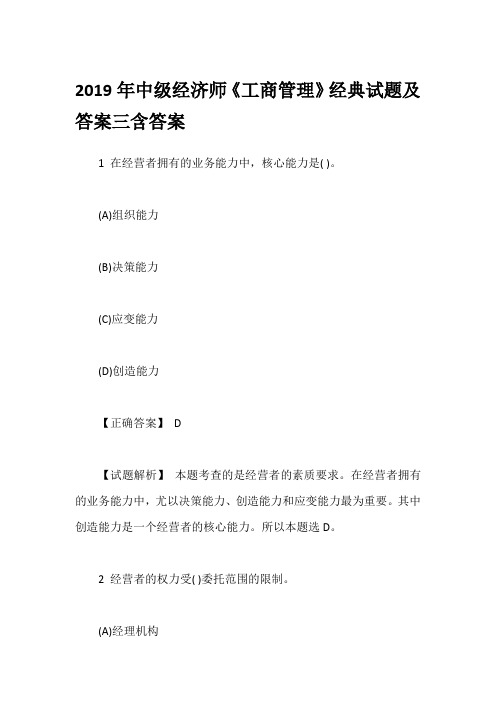 2019 年中级经济师《工商管理》经典试题及答案三含答案

1 在经营者拥有的业务能力中，核心能力是( )。

(A)组织能力

(B)决策能力

(C)应变能力

(D)创造能力

【正确答案】 D

【试题解析】 本题考查的是经营者的素质要求。在经营者拥有的业务能力中，尤以决策能力、创造能力和应变能力最为重要。其中创造能力是一个经营者的核心能力。所以本题选 D。

2 经营者的权力受( )委托范围的限制。

(A)经理机构